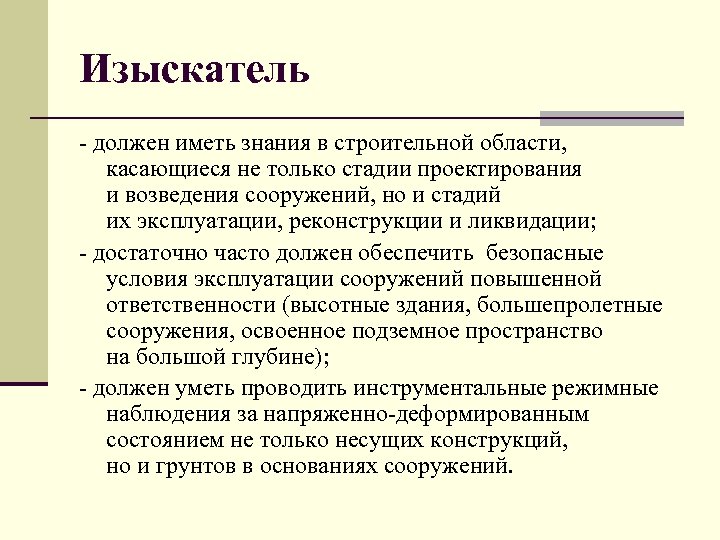 Изыскатель

- должен иметь знания в строительной области, касающиеся не только стадии проектирования и возведения сооружений, но и стадий их эксплуатации, реконструкции и ликвидации;

- достаточно часто должен обеспечить безопасные условия эксплуатации сооружений повышенной ответственности (высотные здания, большепролетные сооружения, освоенное подземное пространство на большой глубине);

- должен уметь проводить инструментальные режимные наблюдения за напряженно-деформированным состоянием не только несущих конструкций, но и грунтов в основаниях сооружений.